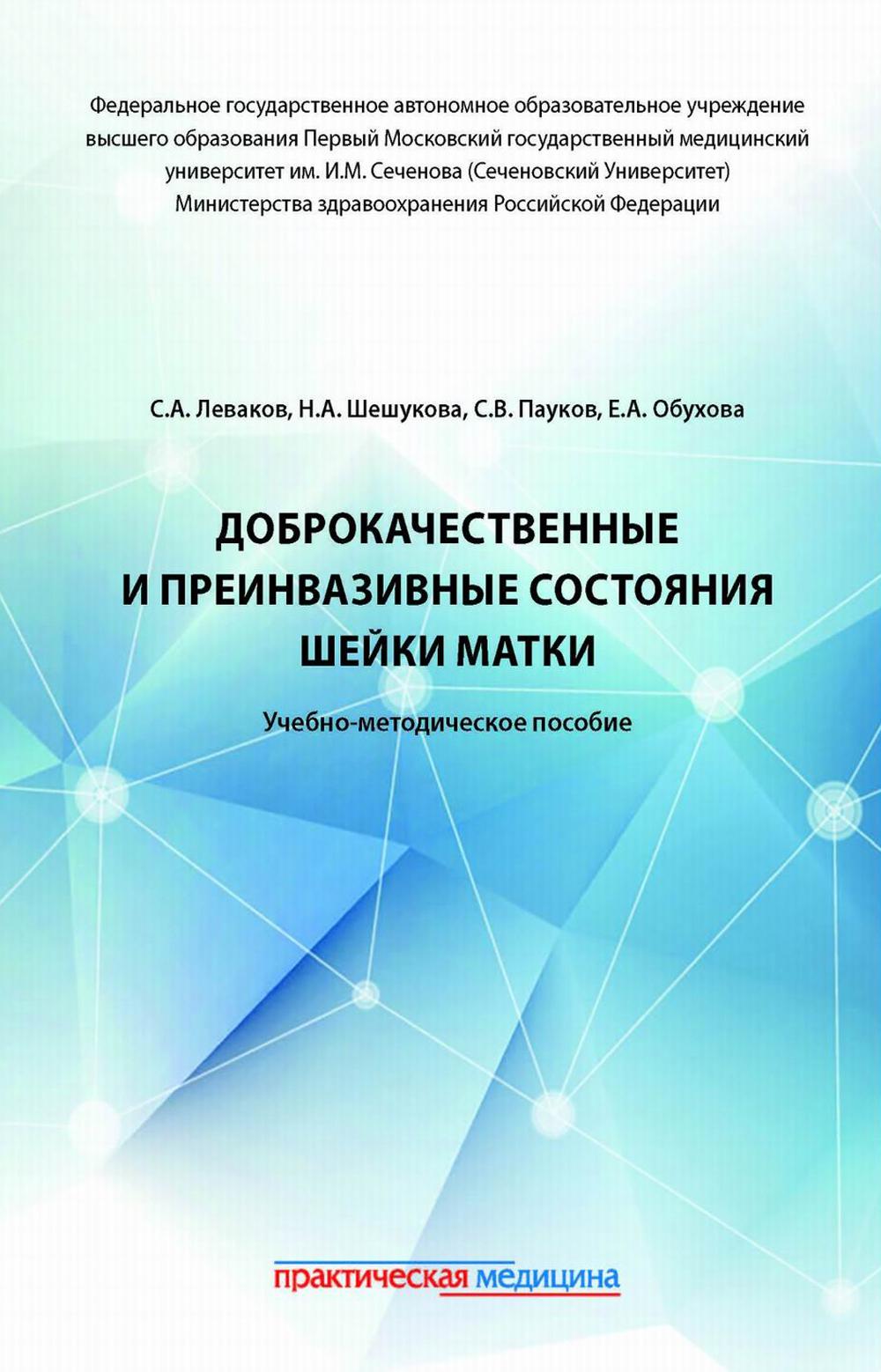 Федеральное государственное автономное образовательное учреждение высшего образования Первый Московский государственный медицинский университет им. И.М. Сеченова (Сеченовский Университет) Министерства здравоохранения Российской Федерации

С.А. Леваков, Н.А. Шешукова, С.В. Пауков, Е.А. Обухова

ДОБРОКАЧЕСТВЕННЫЕ И ПРЕИНВАЗИВНЫЕ СОСТОЯНИЯ ШЕЙКИ МАТКИ

Учебно-методическое пособие

практическая медицина